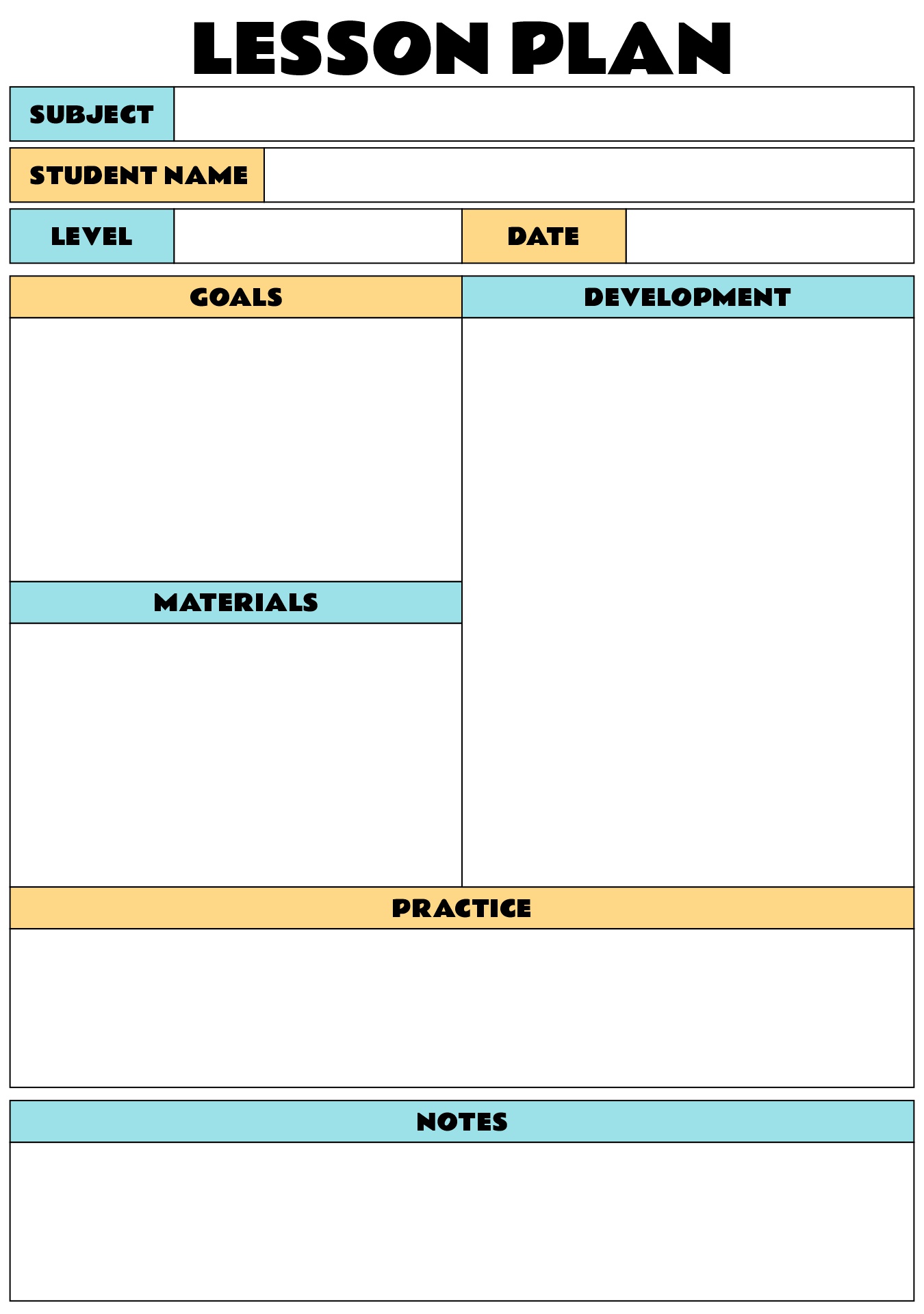 LESSON PLAN

SUBJECT

STUDENT NAME

LEVEL

DATE

GOALS

MATERIALS

DEVELOPMENT

PRACTICE

NOTES